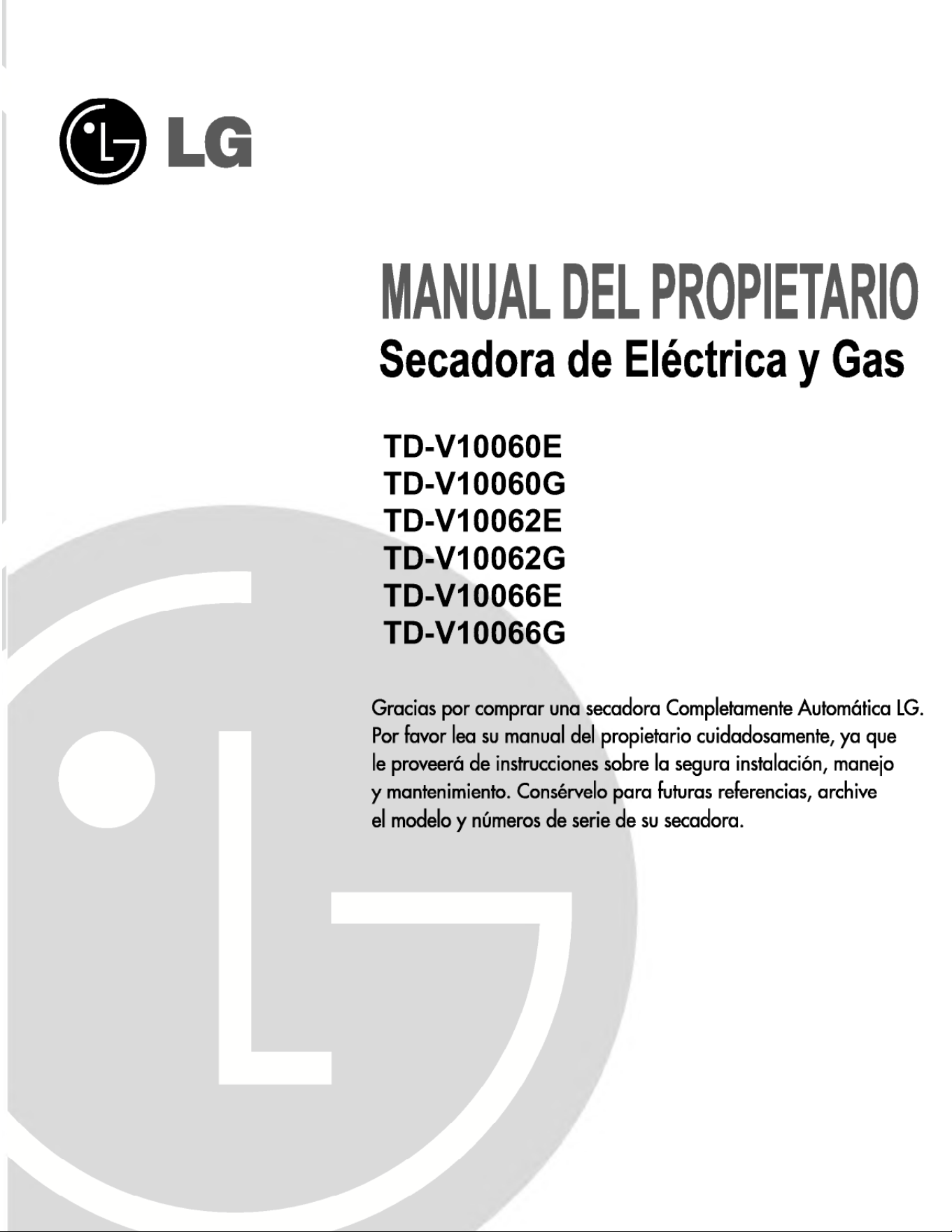 LG

MANUAL DEL PROPIETARIO
Secadora de Eléctrica y Gas

TD-V10060E
TD-V10060G
TD-V10062E
TD-V10062G
TD-V10066E
TD-V10066G

Gracias por comprar una secadora Completamente Automática LG. Por favor lea su manual del propietario cuidadosamente, ya que le proveerá de instrucciones sobre la segura instalación, manejo y mantenimiento. Consérvelo para futuras referencias, archive el modelo y números de serie de su secadora.